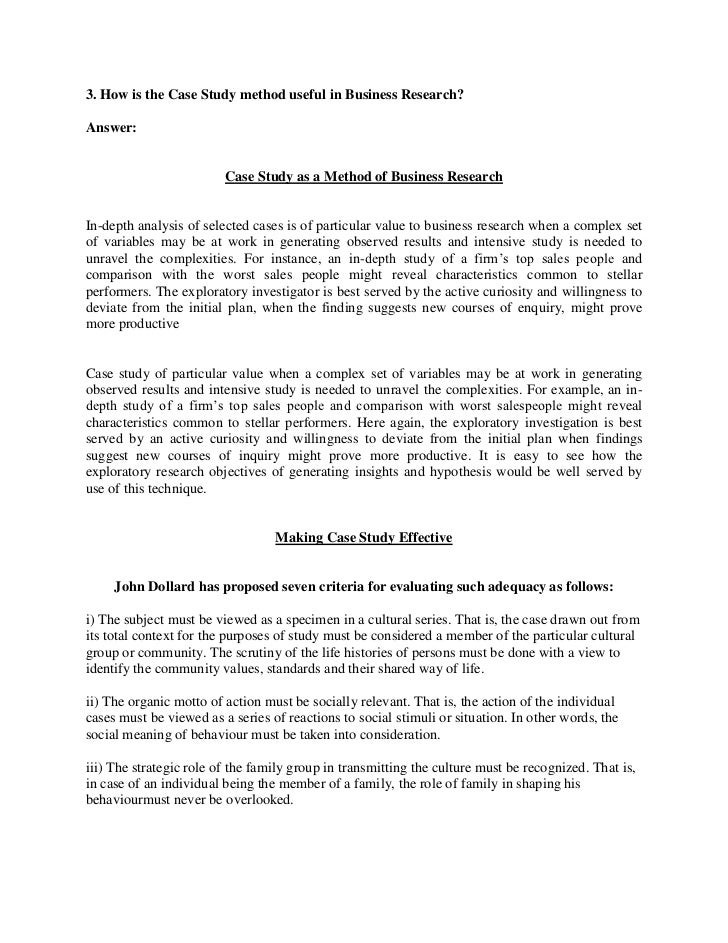 3. How is the Case Study method useful in Business Research?

Answer:

Case Study as a Method of Business Research

In-depth analysis of selected cases is of particular value to business research when a complex set of variables may be at work in generating observed results and intensive study is needed to unravel the complexities. For instance, an in-depth study of a firm's top sales people and comparison with the worst sales people might reveal characteristics common to stellar performers. The exploratory investigator is best served by the active curiosity and willingness to deviate from the initial plan, when the finding suggests new courses of enquiry, might prove more productive

Case study of particular value when a complex set of variables may be at work in generating observed results and intensive study is needed to unravel the complexities. For example, an in-depth study of a firm's top sales people and comparison with worst salespeople might reveal characteristics common to stellar performers. Here again, the exploratory investigation is best served by an active curiosity and willingness to deviate from the initial plan when findings suggest new courses of inquiry might prove more productive. It is easy to see how the exploratory research objectives of generating insights and hypothesis would be well served by use of this technique.

Making Case Study Effective

John Dollard has proposed seven criteria for evaluating such adequacy as follows:

i) The subject must be viewed as a specimen in a cultural series. That is, the case drawn out from its total context for the purposes of study must be considered a member of the particular cultural group or community. The scrutiny of the life histories of persons must be done with a view to identify the community values, standards and their shared way of life.

ii) The organic motto of action must be socially relevant. That is, the action of the individual cases must be viewed as a series of reactions to social stimuli or situation. In other words, the social meaning of behaviour must be taken into consideration.

iii) The strategic role of the family group in transmitting the culture must be recognized. That is, in case of an individual being the member of a family, the role of family in shaping his behaviourmust never be overlooked.